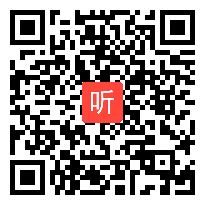 听